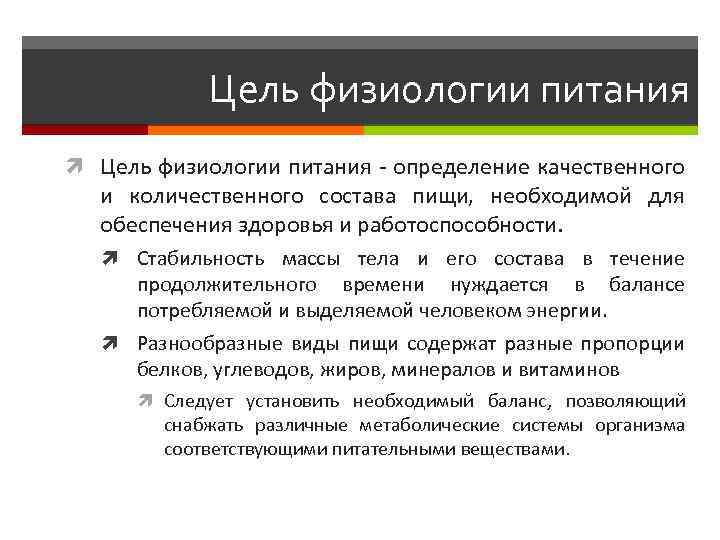 Цель физиологии питания

Цель физиологии питания - определение качественного и количественного состава пищи, необходимой для обеспечения здоровья и работоспособности.

Стабильность массы тела и его состава в течение продолжительного времени нуждается в балансе потребляемой и выделяемой человеком энергии.

Разнообразные виды пищи содержат разные пропорции белков, углеводов, жиров, минералов и витаминов

Следует установить необходимый баланс, позволяющий снабжать различные метаболические системы организма соответствующими питательными веществами.